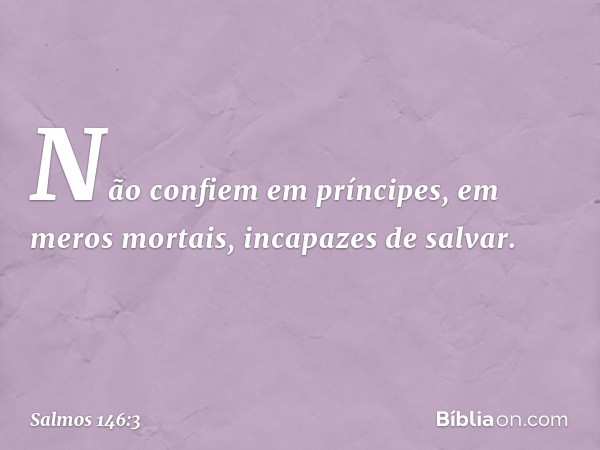 Não confiem em príncipes, em meros mortais, incapazes de salvar.

Salmos 146:3

Bíbliaon.com